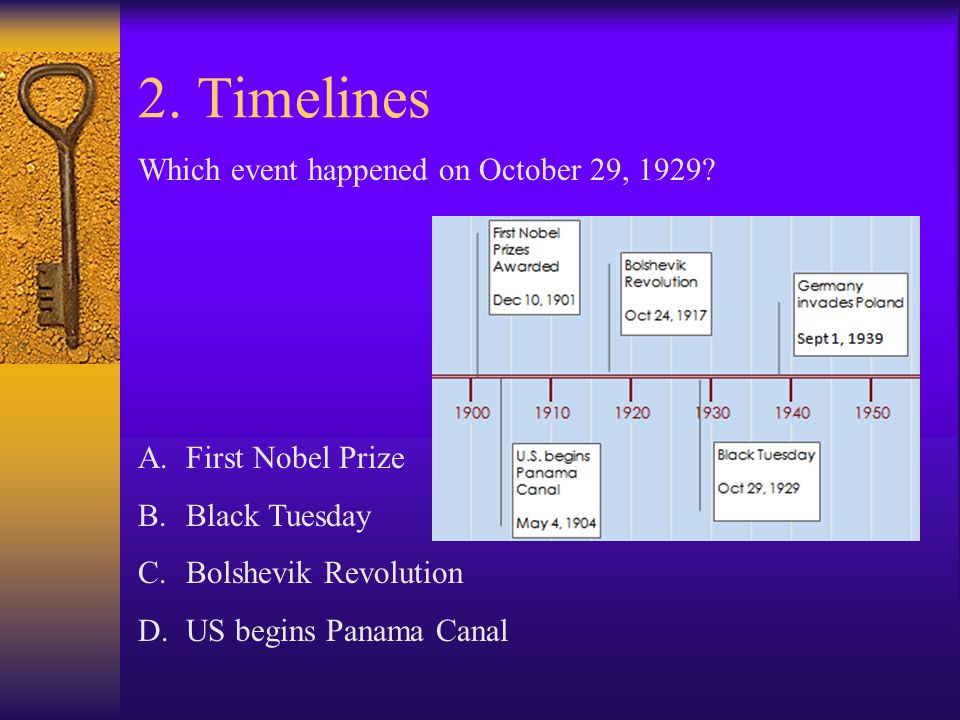 2. Timelines

Which event happened on October 29, 1929?

First Nobel Prizes Awarded
Dec 10, 1901

Bolshevik Revolution
Oct 24, 1917

Germany invades Poland
Sept 1, 1939

1900 1910 1920 1930 1940 1950

U.S. begins Panama Canal
May 4, 1904

Black Tuesday
Oct 29, 1929

A. First Nobel Prize

B. Black Tuesday

C. Bolshevik Revolution

D. US begins Panama Canal